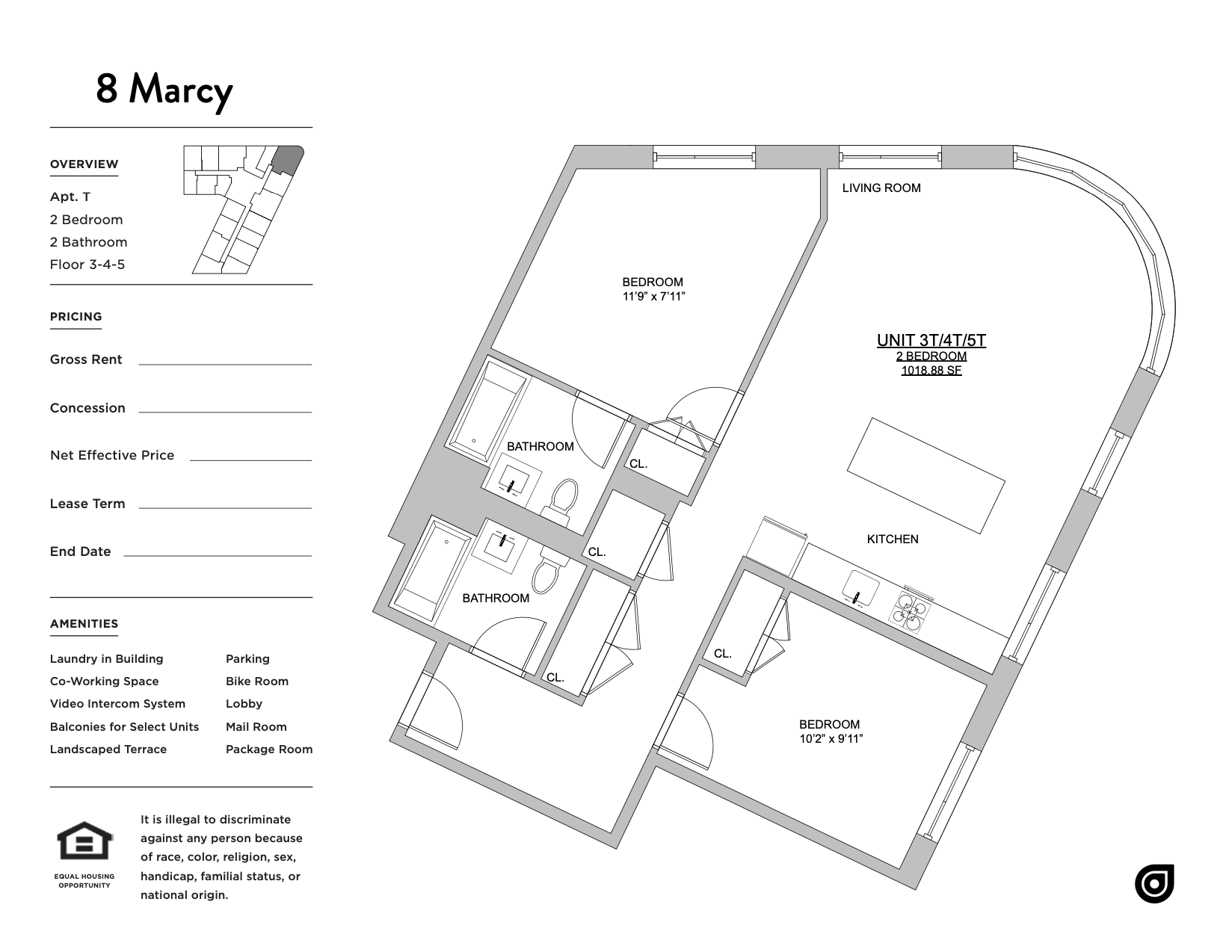 8 Marcy

OVERVIEW

Apt. T
2 Bedroom
2 Bathroom
Floor 3-4-5

PRICING

Gross Rent

Concession

Net Effective Price

Lease Term

End Date

AMENITIES

Laundry in Building
Co-Working Space
Video Intercom System
Balconies for Select Units
Landscaped Terrace

Parking
Bike Room
Lobby
Mail Room
Package Room

EQUAL HOUSING OPPORTUNITY

It is illegal to discriminate against any person because of race, color, religion, sex, handicap, familial status, or national origin.

LIVING ROOM

BEDROOM
11'9" x 7'11"

UNIT 3T/4T/5T
2 BEDROOM
1018.88 SF

BATHROOM

CL.

CL.

KITCHEN

BATHROOM

CL.

CL.

BEDROOM
10'2" x 9'11"